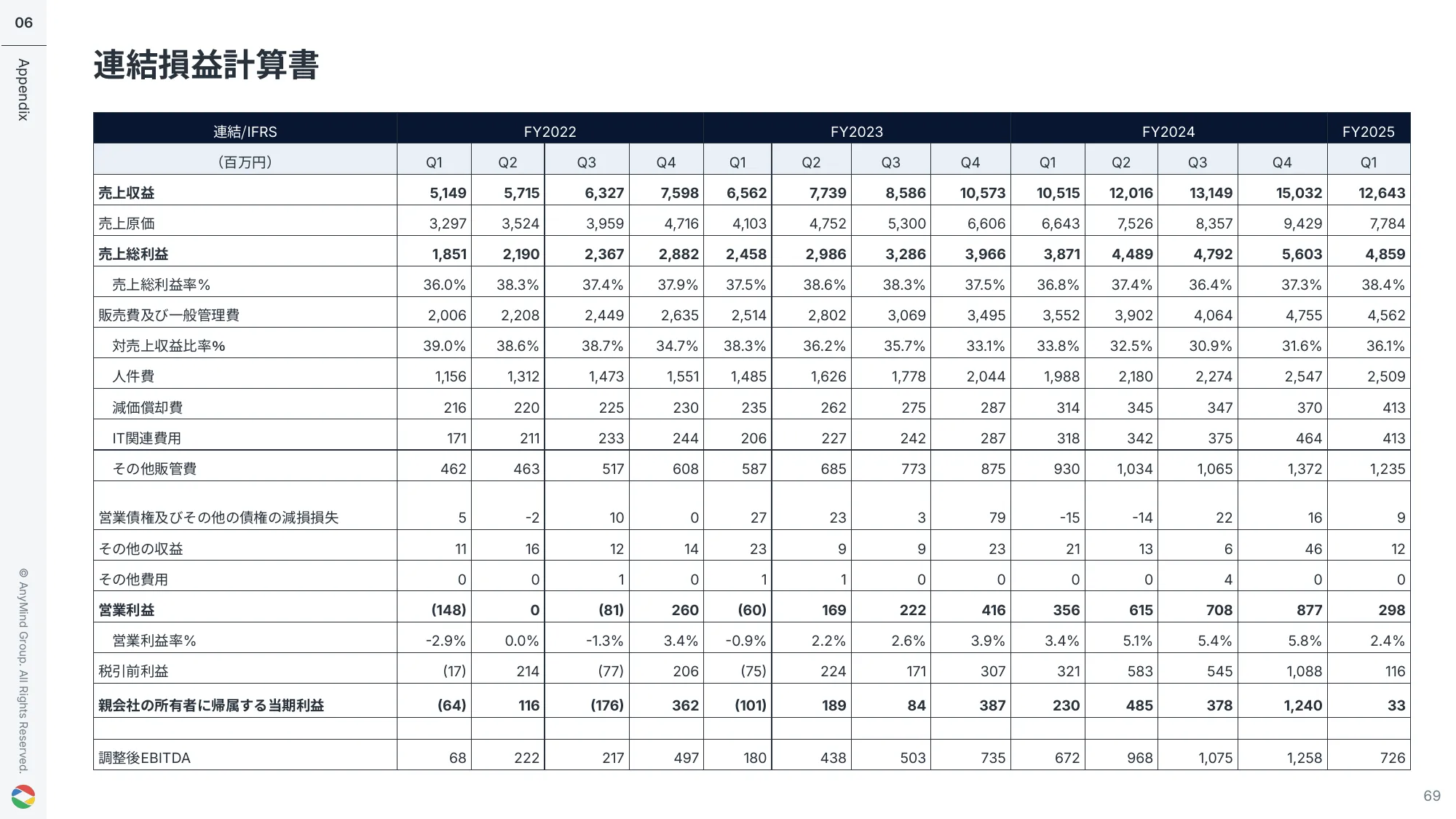 06

Appendix

連結損益計算書

| 連結/IFRS | FY2022 | | | | FY2023 | | | | FY2024 | | | | FY2025 |
|---|---|---|---|---|---|---|---|---|---|---|---|---|---|
| （百万円） | Q1 | Q2 | Q3 | Q4 | Q1 | Q2 | Q3 | Q4 | Q1 | Q2 | Q3 | Q4 | Q1 |
| 売上収益 | 5,149 | 5,715 | 6,327 | 7,598 | 6,562 | 7,739 | 8,586 | 10,573 | 10,515 | 12,016 | 13,149 | 15,032 | 12,643 |
| 売上原価 | 3,297 | 3,524 | 3,959 | 4,716 | 4,103 | 4,752 | 5,300 | 6,606 | 6,643 | 7,526 | 8,357 | 9,429 | 7,784 |
| 売上総利益 | 1,851 | 2,190 | 2,367 | 2,882 | 2,458 | 2,986 | 3,286 | 3,966 | 3,871 | 4,489 | 4,792 | 5,603 | 4,859 |
| 売上総利益率% | 36.0% | 38.3% | 37.4% | 37.9% | 37.5% | 38.6% | 38.3% | 37.5% | 36.8% | 37.4% | 36.4% | 37.3% | 38.4% |
| 販売費及び一般管理費 | 2,006 | 2,208 | 2,449 | 2,635 | 2,514 | 2,802 | 3,069 | 3,495 | 3,552 | 3,902 | 4,064 | 4,755 | 4,562 |
| 対売上収益比率% | 39.0% | 38.6% | 38.7% | 34.7% | 38.3% | 36.2% | 35.7% | 33.1% | 33.8% | 32.5% | 30.9% | 31.6% | 36.1% |
| 人件費 | 1,156 | 1,312 | 1,473 | 1,551 | 1,485 | 1,626 | 1,778 | 2,044 | 1,988 | 2,180 | 2,274 | 2,547 | 2,509 |
| 減価償却費 | 216 | 220 | 225 | 230 | 235 | 262 | 275 | 287 | 314 | 345 | 347 | 370 | 413 |
| IT関連費用 | 171 | 211 | 233 | 244 | 206 | 227 | 242 | 287 | 318 | 342 | 375 | 464 | 413 |
| その他販管費 | 462 | 463 | 517 | 608 | 587 | 685 | 773 | 875 | 930 | 1,034 | 1,065 | 1,372 | 1,235 |
| 営業債権及びその他の債権の減損損失 | 5 | -2 | 10 | 0 | 27 | 23 | 3 | 79 | -15 | -14 | 22 | 16 | 9 |
| その他の収益 | 11 | 16 | 12 | 14 | 23 | 9 | 9 | 23 | 21 | 13 | 6 | 46 | 12 |
| その他費用 | 0 | 0 | 1 | 0 | 1 | 1 | 0 | 0 | 0 | 0 | 4 | 0 | 0 |
| 営業利益 | (148) | 0 | (81) | 260 | (60) | 169 | 222 | 416 | 356 | 615 | 708 | 877 | 298 |
| 営業利益率% | -2.9% | 0.0% | -1.3% | 3.4% | -0.9% | 2.2% | 2.6% | 3.9% | 3.4% | 5.1% | 5.4% | 5.8% | 2.4% |
| 税引前利益 | (17) | 214 | (77) | 206 | (75) | 224 | 171 | 307 | 321 | 583 | 545 | 1,088 | 116 |
| 親会社の所有者に帰属する当期利益 | (64) | 116 | (176) | 362 | (101) | 189 | 84 | 387 | 230 | 485 | 378 | 1,240 | 33 |
| | | | | | | | | | | | | | |
| 調整後EBITDA | 68 | 222 | 217 | 497 | 180 | 438 | 503 | 735 | 672 | 968 | 1,075 | 1,258 | 726 |

© AnyMind Group. All Rights Reserved.

69